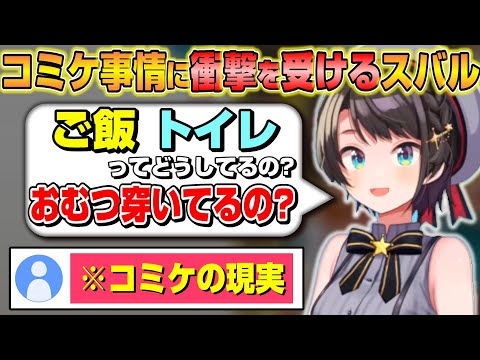 コミケ事情に衝撃を受けるスバル

ご飯 トイレ
ってどうしてるの?
おむつ穿いてるの?

※コミケの現実